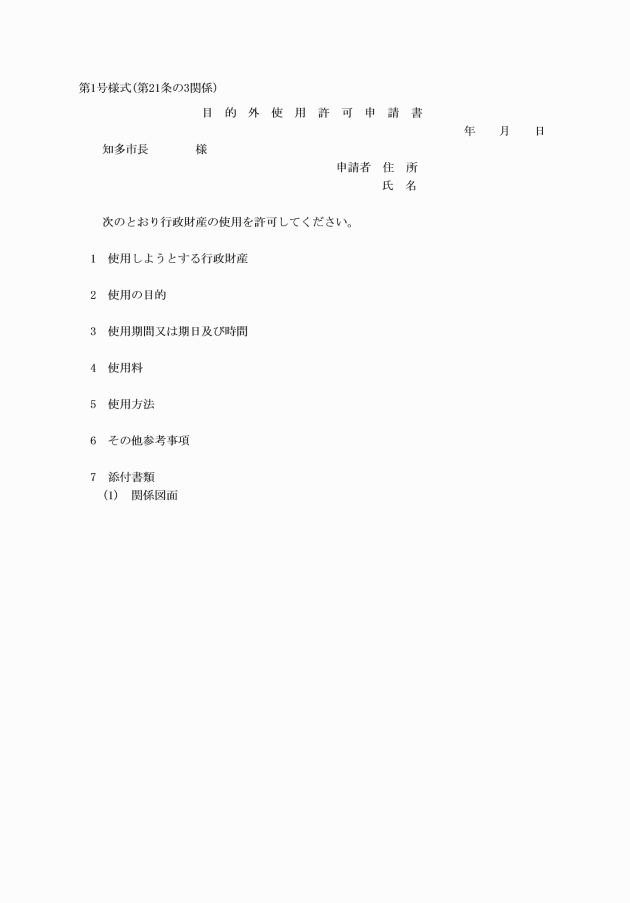 第1号様式(第21条の3関係)

目 的 外 使 用 許 可 申 請 書

年　月　日

知多市長　　　様

申請者　住　所
氏　名

次のとおり行政財産の使用を許可してください。

1　使用しようとする行政財産

2　使用の目的

3　使用期間又は期日及び時間

4　使用料

5　使用方法

6　その他参考事項

7　添付書類
(1)　関係図面